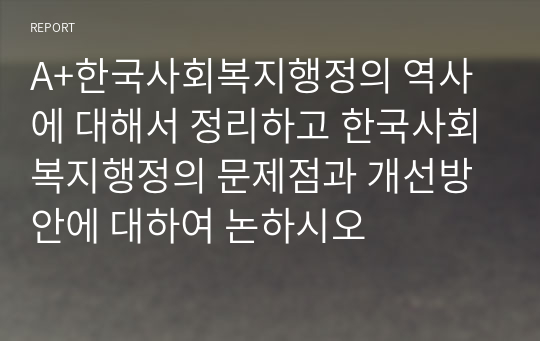 REPORT

A+한국사회복지행정의 역사에 대해서 정리하고 한국사회복지행정의 문제점과 개선방안에 대하여 논하시오